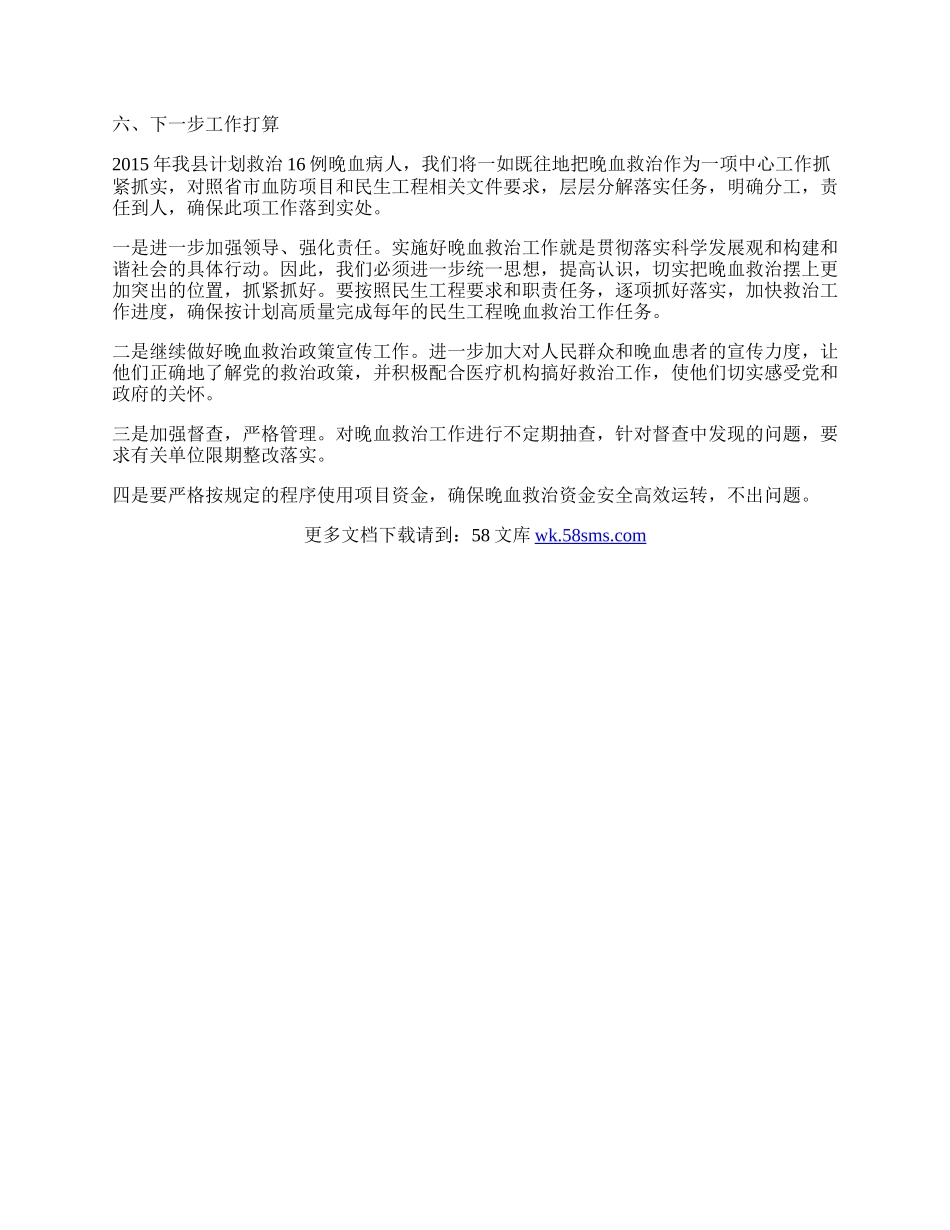 六、下一步工作打算

2015 年我县计划救治 16 例晚血病人，我们将一如既往地把晚血救治作为一项中心工作抓紧抓实，对照省市血防项目和民生工程相关文件要求，层层分解落实任务，明确分工，责任到人，确保此项工作落到实处。

一是进一步加强领导、强化责任。实施好晚血救治工作就是贯彻落实科学发展观和构建和谐社会的具体行动。因此，我们必须进一步统一思想，提高认识，切实把晚血救治摆上更加突出的位置，抓紧抓好。要按照民生工程要求和职责任务，逐项抓好落实，加快救治工作进度，确保按计划高质量完成每年的民生工程晚血救治工作任务。

二是继续做好晚血救治政策宣传工作。进一步加大对人民群众和晚血患者的宣传力度，让他们正确地了解党的救治政策，并积极配合医疗机构搞好救治工作，使他们切实感受党和政府的关怀。

三是加强督查，严格管理。对晚血救治工作进行不定期抽查，针对督查中发现的问题，要求有关单位限期整改落实。

四是要严格按规定的程序使用项目资金，确保晚血救治资金安全高效运转，不出问题。

更多文档下载请到：58 文库 wk.58sms.com